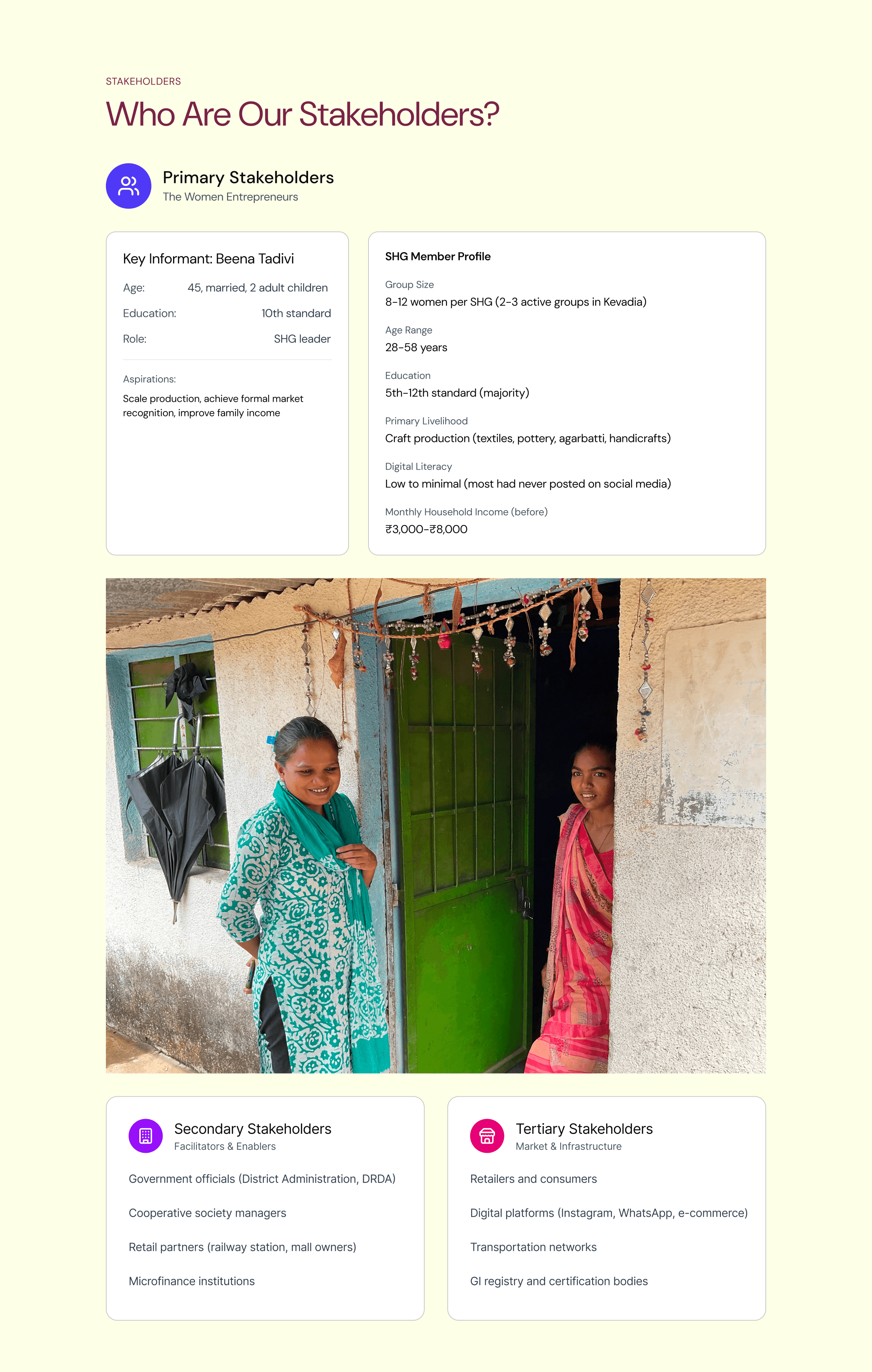 STAKEHOLDERS

Who Are Our Stakeholders?

Primary Stakeholders
The Women Entrepreneurs

Key Informant: Beena Tadivi

Age: 45, married, 2 adult children

Education: 10th standard

Role: SHG leader

Aspirations:
Scale production, achieve formal market recognition, improve family income

SHG Member Profile

Group Size
8-12 women per SHG (2-3 active groups in Kevadia)

Age Range
28-58 years

Education
5th-12th standard (majority)

Primary Livelihood
Craft production (textiles, pottery, agarbatti, handicrafts)

Digital Literacy
Low to minimal (most had never posted on social media)

Monthly Household Income (before)
₹3,000-₹8,000

Secondary Stakeholders
Facilitators & Enablers

Government officials (District Administration, DRDA)

Cooperative society managers

Retail partners (railway station, mall owners)

Microfinance institutions

Tertiary Stakeholders
Market & Infrastructure

Retailers and consumers

Digital platforms (Instagram, WhatsApp, e-commerce)

Transportation networks

GI registry and certification bodies